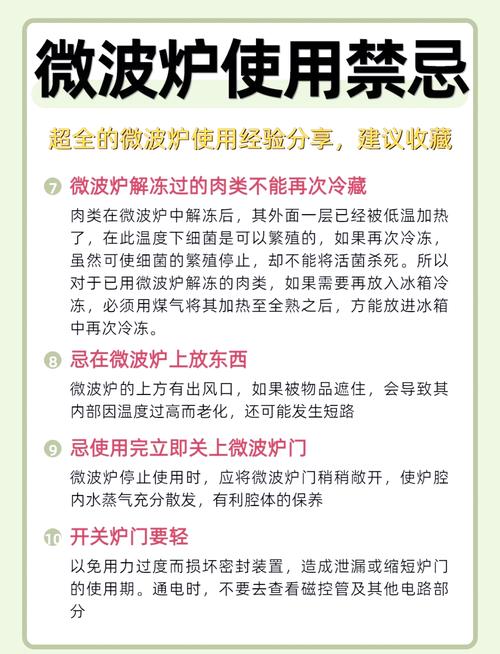 微波炉使用禁忌

超全的微波炉使用经验分享，建议收藏

7 微波炉解冻过的肉类不能再次冷藏

肉类在微波炉中解冻后，其外面一层已经被低温加热了，在此温度下细菌是可以繁殖的，如果再次冷冻，虽然可使细菌的繁殖停止，却不能将活菌杀死。所以对于已用微波炉解冻的肉类，如果需要再放入冰箱冷冻，必须用煤气将其加热至全熟之后，方能放进冰箱中再次冷冻。

8 忌在微波炉上放东西

微波炉的上方有出风口，如果被物品遮住，会导致其内部因温度过高而老化，还可能发生短路

9 忌使用完立即关上微波炉门

微波炉停止使用时，应将微波炉门稍稍敞开，使炉腔内水蒸气充分散发，有利腔体的保养

10 开关炉门要轻

以免用力过度而损坏密封装置，造成泄漏或缩短炉门的使用期。通电时，不要去查看磁控管及其他电路部分